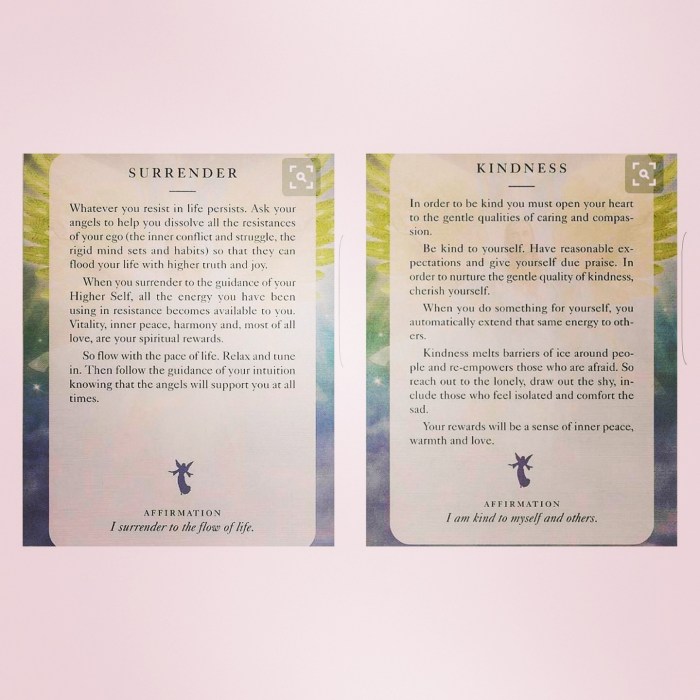 SURRENDER

Whatever you resist in life persists. Ask your angels to help you dissolve all the resistances of your ego (the inner conflict and struggle, the rigid mind sets and habits) so that they can flood your life with higher truth and joy.

When you surrender to the guidance of your Higher Self, all the energy you have been using in resistance becomes available to you. Vitality, inner peace, harmony and, most of all love, are your spiritual rewards.

So flow with the pace of life. Relax and tune in. Then follow the guidance of your intuition knowing that the angels will support you at all times.

AFFIRMATION
I surrender to the flow of life.

KINDNESS

In order to be kind you must open your heart to the gentle qualities of caring and compassion.

Be kind to yourself. Have reasonable expectations and give yourself due praise. In order to nurture the gentle quality of kindness, cherish yourself.

When you do something for yourself, you automatically extend that same energy to others.

Kindness melts barriers of ice around people and re-empowers those who are afraid. So reach out to the lonely, draw out the shy, include those who feel isolated and comfort the sad.

Your rewards will be a sense of inner peace, warmth and love.

AFFIRMATION
I am kind to myself and others.